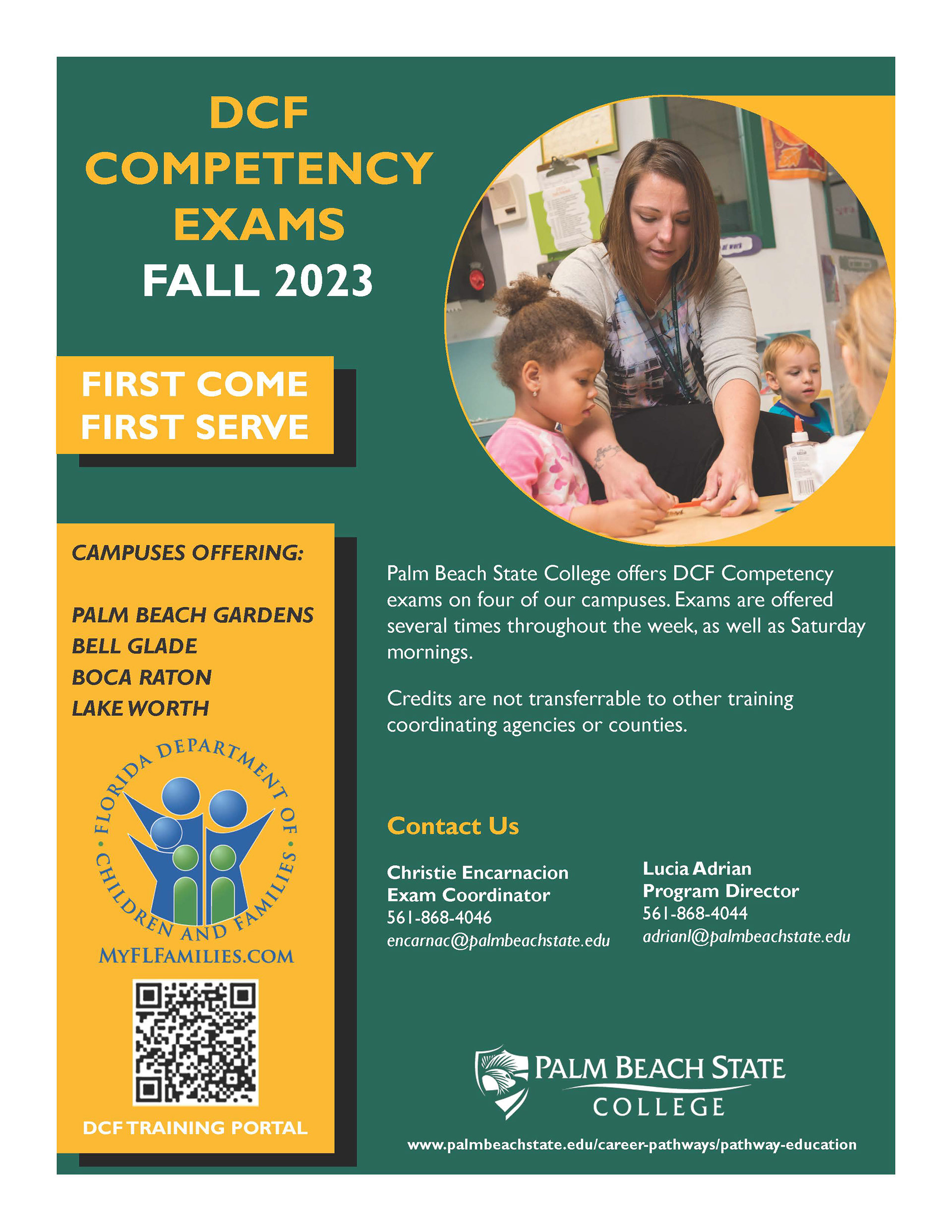 DCF COMPETENCY EXAMS
FALL 2023

FIRST COME FIRST SERVE

CAMPUSES OFFERING:

PALM BEACH GARDENS
BELL GLADE
BOCA RATON
LAKE WORTH

FLORIDA DEPARTMENT OF CHILDREN AND FAMILIES
MYFLFAMILIES.COM

DCF TRAINING PORTAL

Palm Beach State College offers DCF Competency exams on four of our campuses. Exams are offered several times throughout the week, as well as Saturday mornings.

Credits are not transferrable to other training coordinating agencies or counties.

Contact Us

Christie Encarnacion
Exam Coordinator
561-868-4046
encarnac@palmbeachstate.edu

Lucia Adrian
Program Director
561-868-4044
adrianl@palmbeachstate.edu

PALM BEACH STATE COLLEGE

www.palmbeachstate.edu/career-pathways/pathway-education